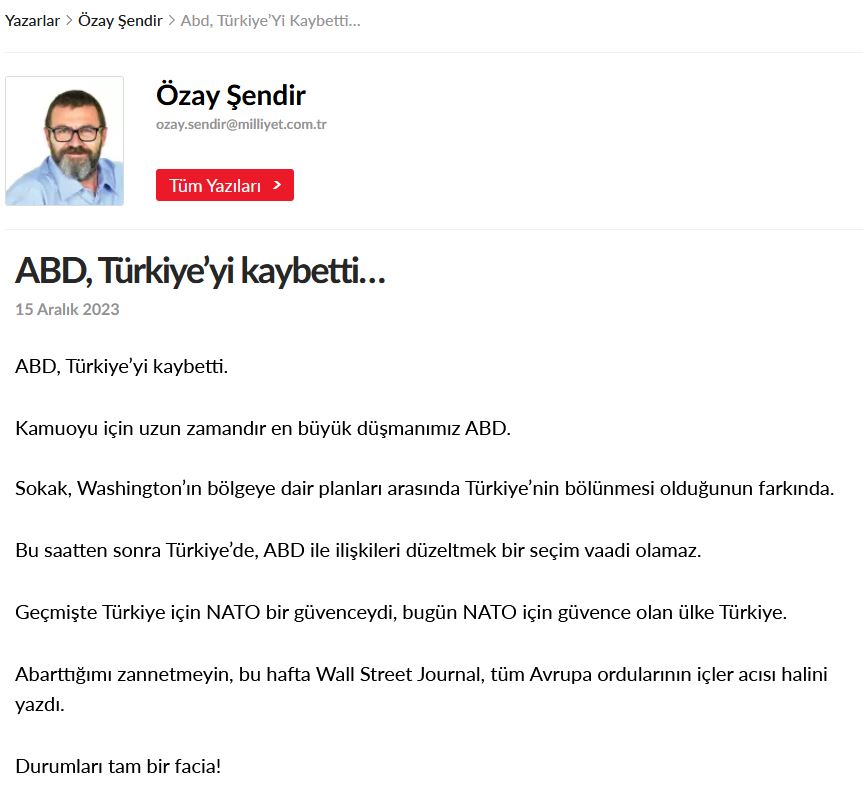 Yazarlar > Özay Şendir > Abd, Türkiye'Yi Kaybetti...

Özay Şendir

ozay.sendir@milliyet.com.tr

Tüm Yazıları >

ABD, Türkiye'yi kaybetti...

15 Aralık 2023

ABD, Türkiye'yi kaybetti.

Kamuoyu için uzun zamandır en büyük düşmanımız ABD.

Sokak, Washington'ın bölgeye dair planları arasında Türkiye'nin bölünmesi olduğunun farkında.

Bu saatten sonra Türkiye'de, ABD ile ilişkileri düzeltmek bir seçim vaadi olamaz.

Geçmişte Türkiye için NATO bir güvenceydi, bugün NATO için güvence olan ülke Türkiye.

Abarttığımı zannetmeyin, bu hafta Wall Street Journal, tüm Avrupa ordularının içler acısı halini yazdı.

Durumları tam bir facia!